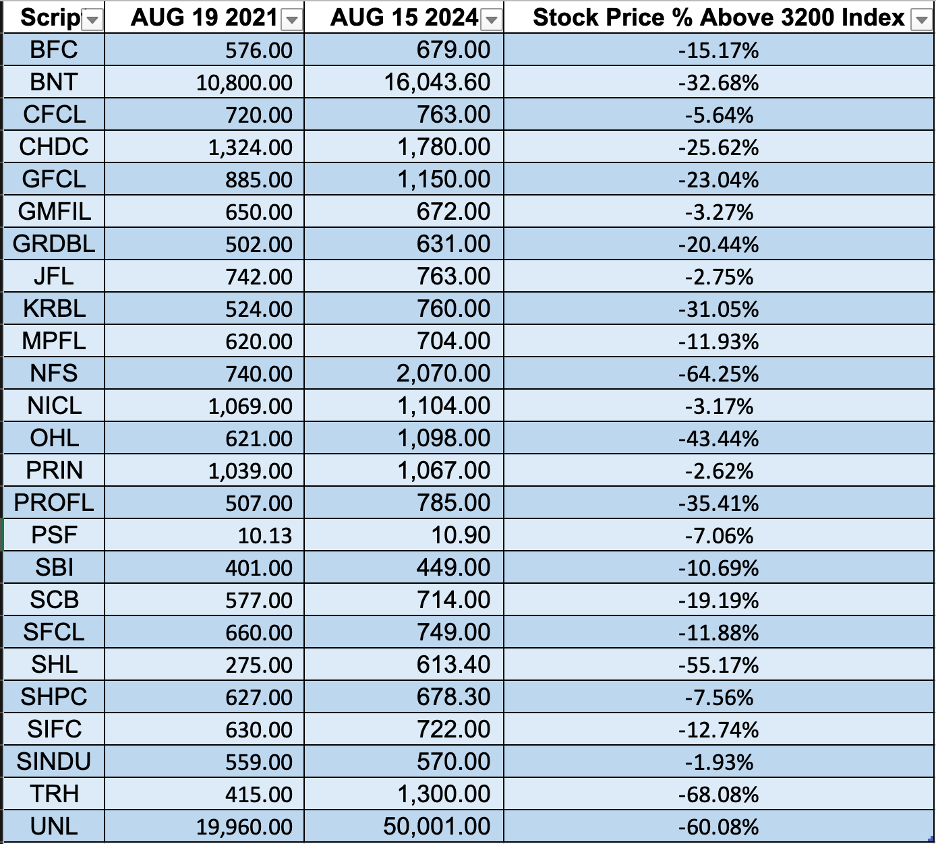 | Scrip | AUG 19 2021 | AUG 15 2024 | Stock Price % Above 3200 Index |
|---|---|---|---|
| BFC | 576.00 | 679.00 | -15.17% |
| BNT | 10,800.00 | 16,043.60 | -32.68% |
| CFCL | 720.00 | 763.00 | -5.64% |
| CHDC | 1,324.00 | 1,780.00 | -25.62% |
| GFCL | 885.00 | 1,150.00 | -23.04% |
| GMFIL | 650.00 | 672.00 | -3.27% |
| GRDBL | 502.00 | 631.00 | -20.44% |
| JFL | 742.00 | 763.00 | -2.75% |
| KRBL | 524.00 | 760.00 | -31.05% |
| MPFL | 620.00 | 704.00 | -11.93% |
| NFS | 740.00 | 2,070.00 | -64.25% |
| NICL | 1,069.00 | 1,104.00 | -3.17% |
| OHL | 621.00 | 1,098.00 | -43.44% |
| PRIN | 1,039.00 | 1,067.00 | -2.62% |
| PROFL | 507.00 | 785.00 | -35.41% |
| PSF | 10.13 | 10.90 | -7.06% |
| SBI | 401.00 | 449.00 | -10.69% |
| SCB | 577.00 | 714.00 | -19.19% |
| SFCL | 660.00 | 749.00 | -11.88% |
| SHL | 275.00 | 613.40 | -55.17% |
| SHPC | 627.00 | 678.30 | -7.56% |
| SIFC | 630.00 | 722.00 | -12.74% |
| SINDU | 559.00 | 570.00 | -1.93% |
| TRH | 415.00 | 1,300.00 | -68.08% |
| UNL | 19,960.00 | 50,001.00 | -60.08% |